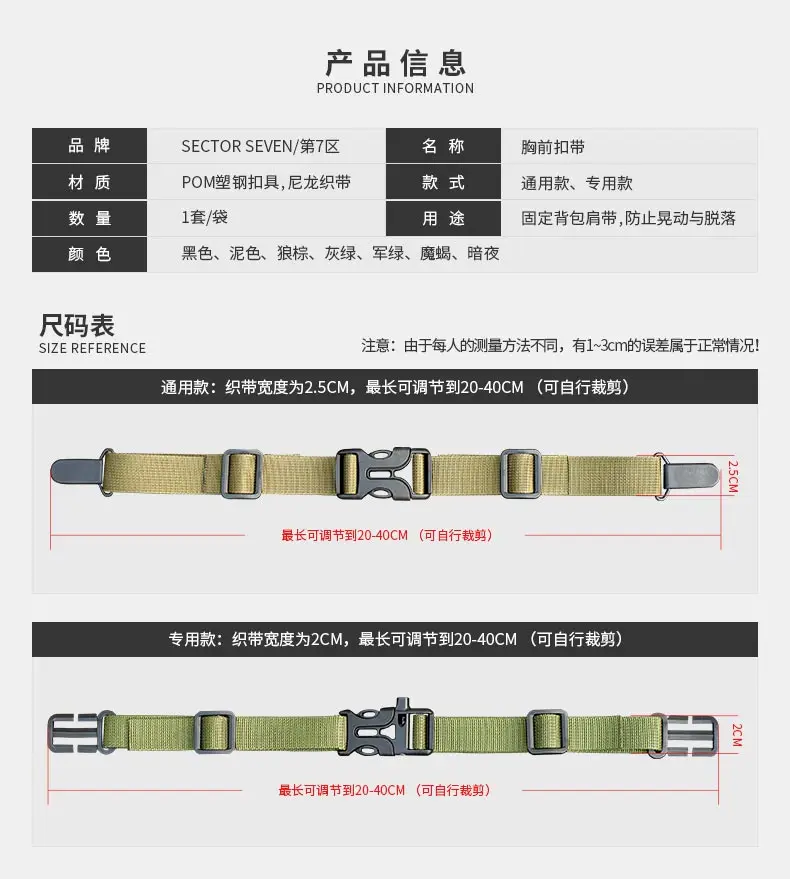 产品信息
PRODUCT INFORMATION

品牌
SECTOR SEVEN/第7区
名称
胸前扣带
材质
POM塑钢扣具,尼龙织带
款式
通用款、专用款
数量
1套/袋
用途
固定背包肩带,防止晃动与脱落
颜色
黑色、泥色、狼棕、灰绿、军绿、魔蝎、暗夜

尺码表
SIZE REFERENCE

注意:由于每人的测量方法不同,有1~3cm的误差属于正常情况!

通用款:织带宽度为2.5CM,最长可调节到20-40CM(可自行裁剪)

2.5CM

最长可调节到20-40CM(可自行裁剪)

专用款:织带宽度为2CM,最长可调节到20-40CM(可自行裁剪)

2CM

最长可调节到20-40CM(可自行裁剪)